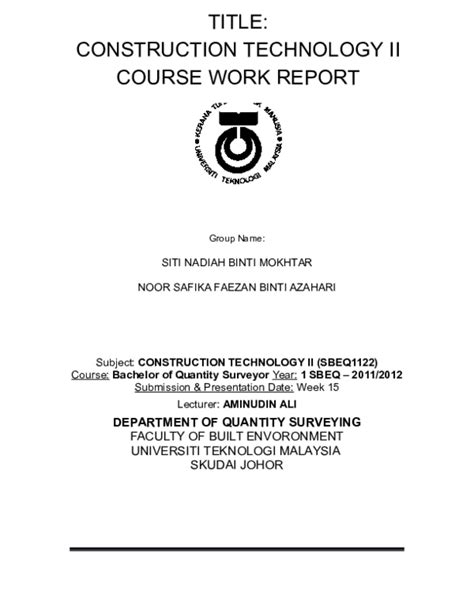 TITLE:
CONSTRUCTION TECHNOLOGY II
COURSE WORK REPORT

KERANA TUHAN UNTUK MANUSIA
UNIVERSITI TEKNOLOGI MALAYSIA

Group Name:

SITI NADIAH BINTI MOKHTAR

NOOR SAFIKA FAEZAN BINTI AZAHARI

Subject: CONSTRUCTION TECHNOLOGY II (SBEQ1122)
Course: Bachelor of Quantity Surveyor Year: 1 SBEQ – 2011/2012
Submission & Presentation Date: Week 15
Lecturer: AMINUDIN ALI

DEPARTMENT OF QUANTITY SURVEYING
FACULTY OF BUILT ENVORONMENT
UNIVERSITI TEKNOLOGI MALAYSIA
SKUDAI JOHOR